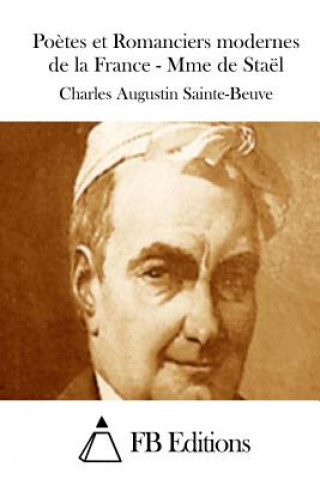 Poètes et Romanciers modernes de la France - Mme de Staël

Charles Augustin Sainte-Beuve

FB Editions